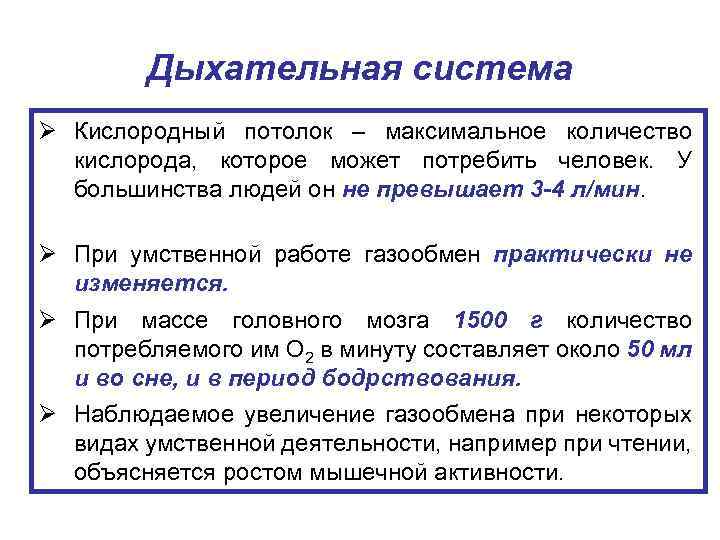 Дыхательная система

➢ Кислородный потолок – максимальное количество кислорода, которое может потребить человек. У большинства людей он не превышает 3-4 л/мин.

➢ При умственной работе газообмен практически не изменяется.

➢ При массе головного мозга 1500 г количество потребляемого им $O_2$ в минуту составляет около 50 мл и во сне, и в период бодрствования.

➢ Наблюдаемое увеличение газообмена при некоторых видах умственной деятельности, например при чтении, объясняется ростом мышечной активности.